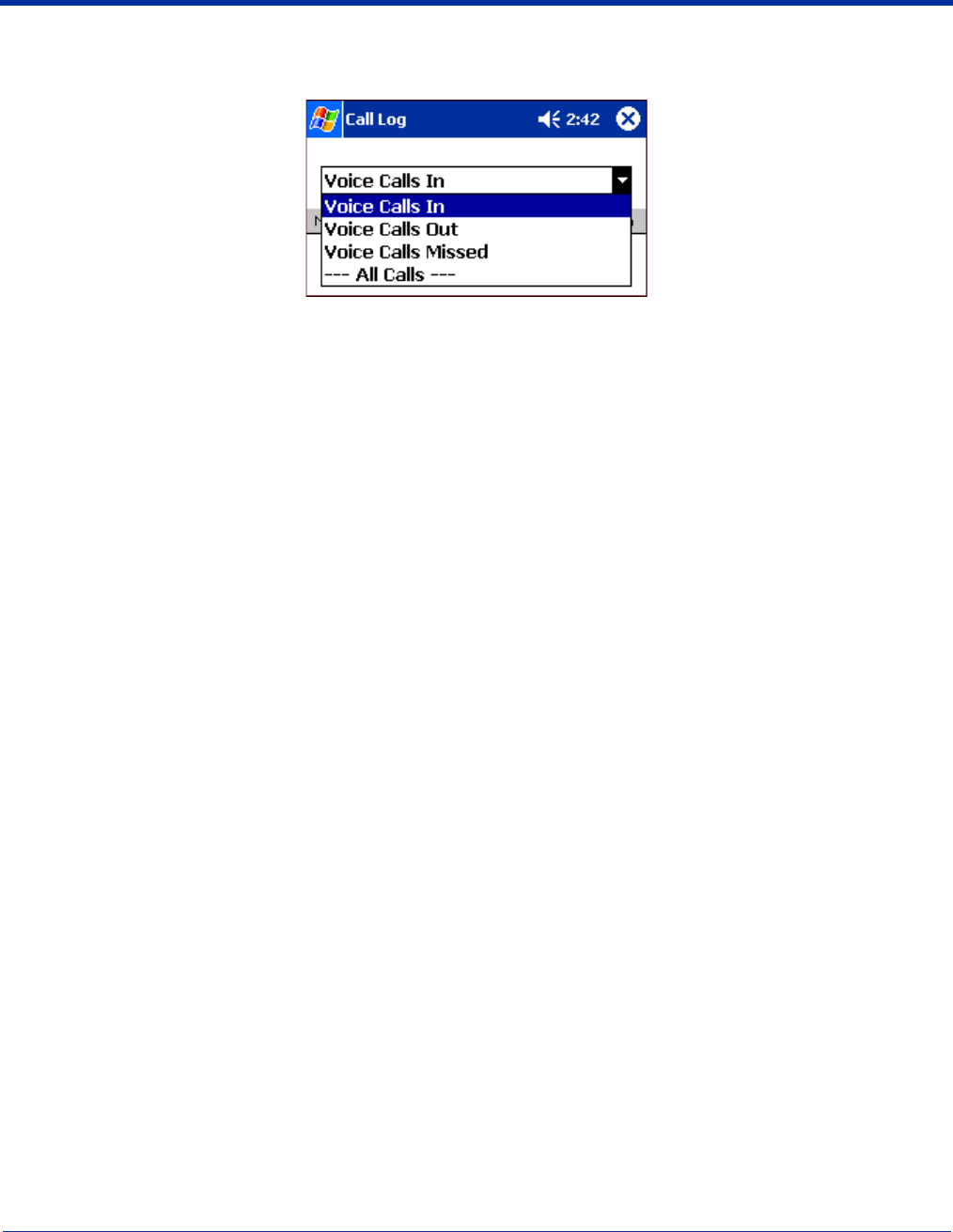 Call Log 2:42

Voice Calls In
Voice Calls In
Voice Calls Out
Voice Calls Missed
--- All Calls ---